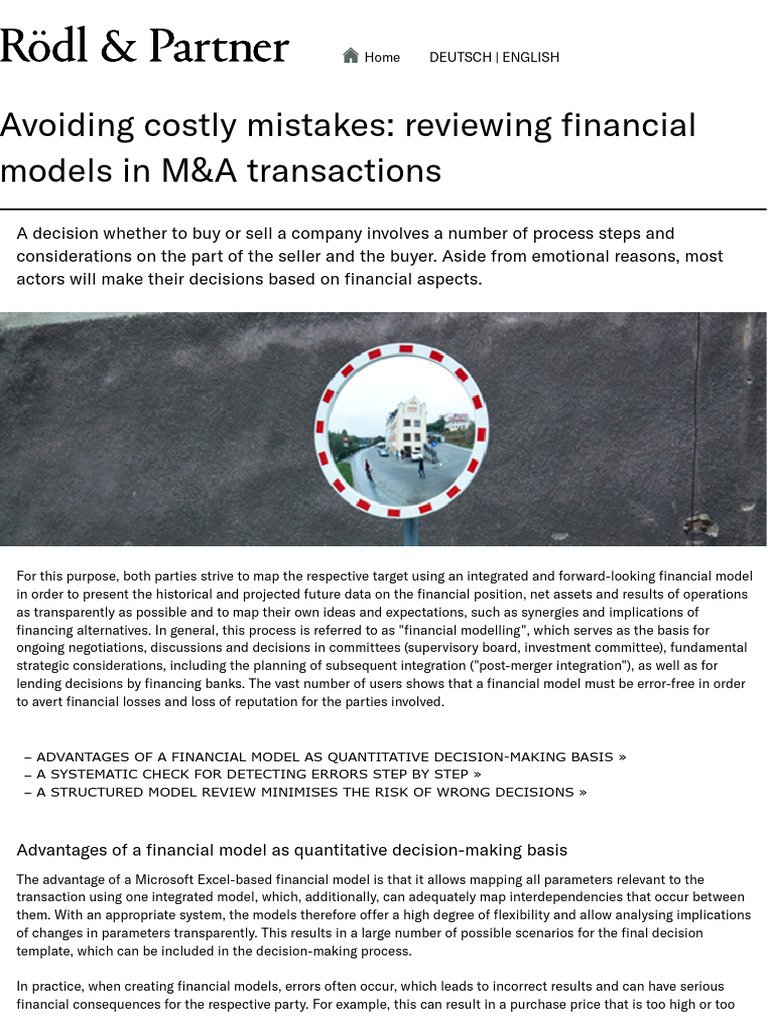 Rödl & Partner

Home DEUTSCH | ENGLISH

Avoiding costly mistakes: reviewing financial models in M&A transactions

A decision whether to buy or sell a company involves a number of process steps and considerations on the part of the seller and the buyer. Aside from emotional reasons, most actors will make their decisions based on financial aspects.

For this purpose, both parties strive to map the respective target using an integrated and forward-looking financial model in order to present the historical and projected future data on the financial position, net assets and results of operations as transparently as possible and to map their own ideas and expectations, such as synergies and implications of financing alternatives. In general, this process is referred to as "financial modelling", which serves as the basis for ongoing negotiations, discussions and decisions in committees (supervisory board, investment committee), fundamental strategic considerations, including the planning of subsequent integration ("post-merger integration"), as well as for lending decisions by financing banks. The vast number of users shows that a financial model must be error-free in order to avert financial losses and loss of reputation for the parties involved.

– ADVANTAGES OF A FINANCIAL MODEL AS QUANTITATIVE DECISION-MAKING BASIS »
– A SYSTEMATIC CHECK FOR DETECTING ERRORS STEP BY STEP »
– A STRUCTURED MODEL REVIEW MINIMISES THE RISK OF WRONG DECISIONS »

Advantages of a financial model as quantitative decision-making basis

The advantage of a Microsoft Excel-based financial model is that it allows mapping all parameters relevant to the transaction using one integrated model, which, additionally, can adequately map interdependencies that occur between them. With an appropriate system, the models therefore offer a high degree of flexibility and allow analysing implications of changes in parameters transparently. This results in a large number of possible scenarios for the final decision template, which can be included in the decision-making process.

In practice, when creating financial models, errors often occur, which leads to incorrect results and can have serious financial consequences for the respective party. For example, this can result in a purchase price that is too high or too